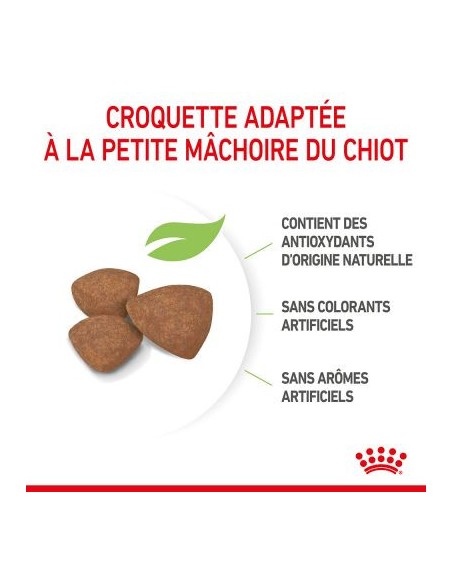 CROQUETTE ADAPTÉE
À LA PETITE MÂCHOIRE DU CHIOT

CONTIENT DES ANTIOXYDANTS D'ORIGINE NATURELLE

SANS COLORANTS ARTIFICIELS

SANS ARÔMES ARTIFICIELS